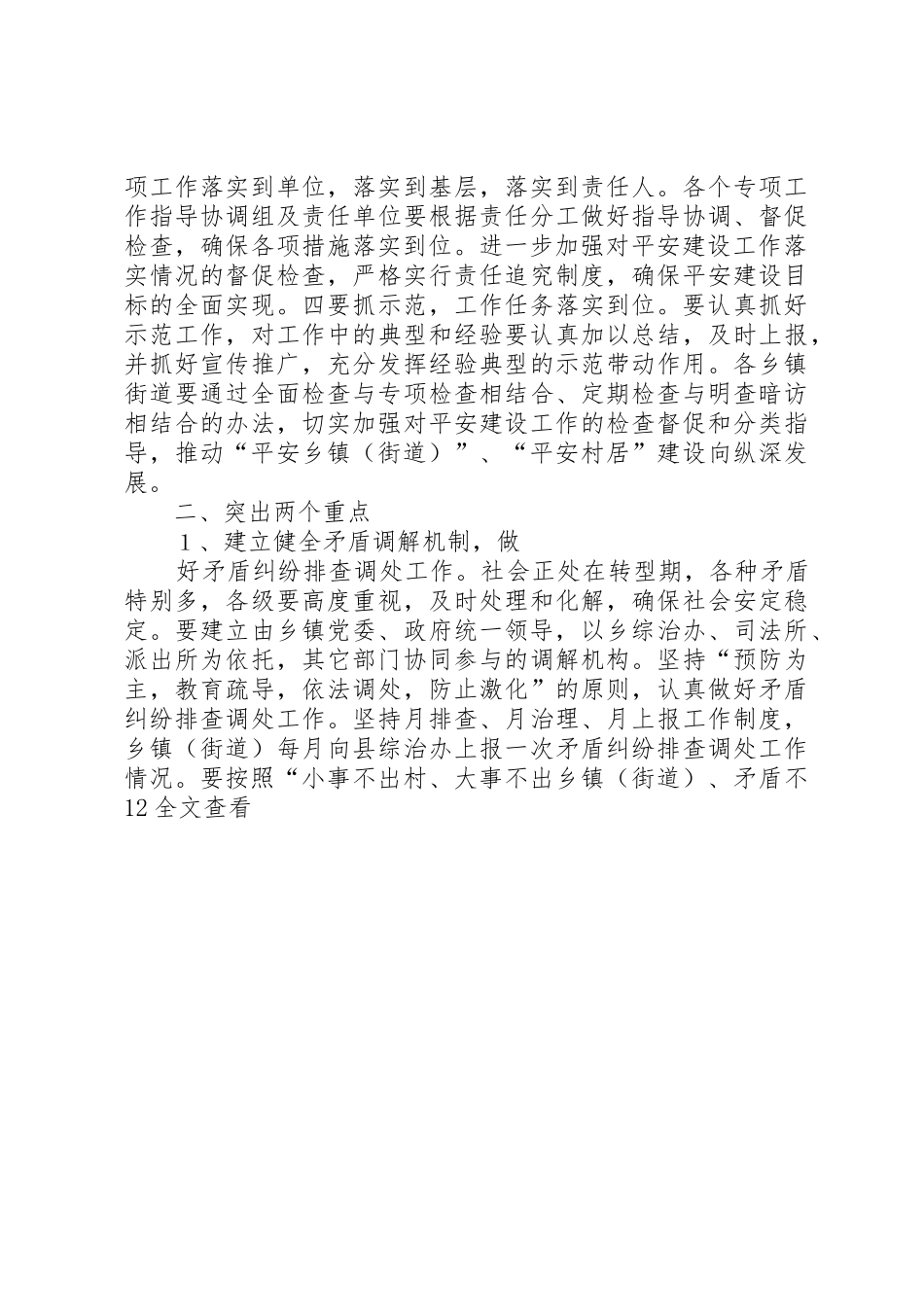 项工作落实到单位，落实到基层，落实到责任人。各个专项工作指导协调组及责任单位要根据责任分工做好指导协调、督促检查，确保各项措施落实到位。进一步加强对平安建设工作落实情况的督促检查，严格实行责任追究制度，确保平安建设目标的全面实现。四要抓示范，工作任务落实到位。要认真抓好示范工作，对工作中的典型和经验要认真加以总结，及时上报，并抓好宣传推广，充分发挥经验典型的示范带动作用。各乡镇街道要通过全面检查与专项检查相结合、定期检查与明查暗访相结合的办法，切实加强对平安建设工作的检查督促和分类指导，推动“平安乡镇（街道）”、“平安村居”建设向纵深发展。

二、突出两个重点

１、建立健全矛盾调解机制，做

好矛盾纠纷排查调处工作。社会正处在转型期，各种矛盾特别多，各级要高度重视，及时处理和化解，确保社会安定稳定。要建立由乡镇党委、政府统一领导，以乡综治办、司法所、派出所为依托，其它部门协同参与的调解机构。坚持“预防为主，教育疏导，依法调处，防止激化”的原则，认真做好矛盾纠纷排查调处工作。坚持月排查、月治理、月上报工作制度，乡镇（街道）每月向县综治办上报一次矛盾纠纷排查调处工作情况。要按照“小事不出村、大事不出乡镇（街道）、矛盾不

12 全文查看